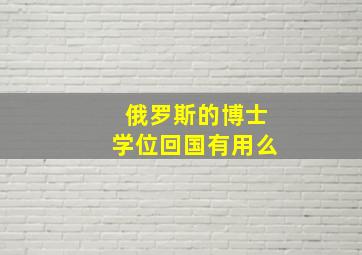 俄罗斯的博士
学位回国有用么